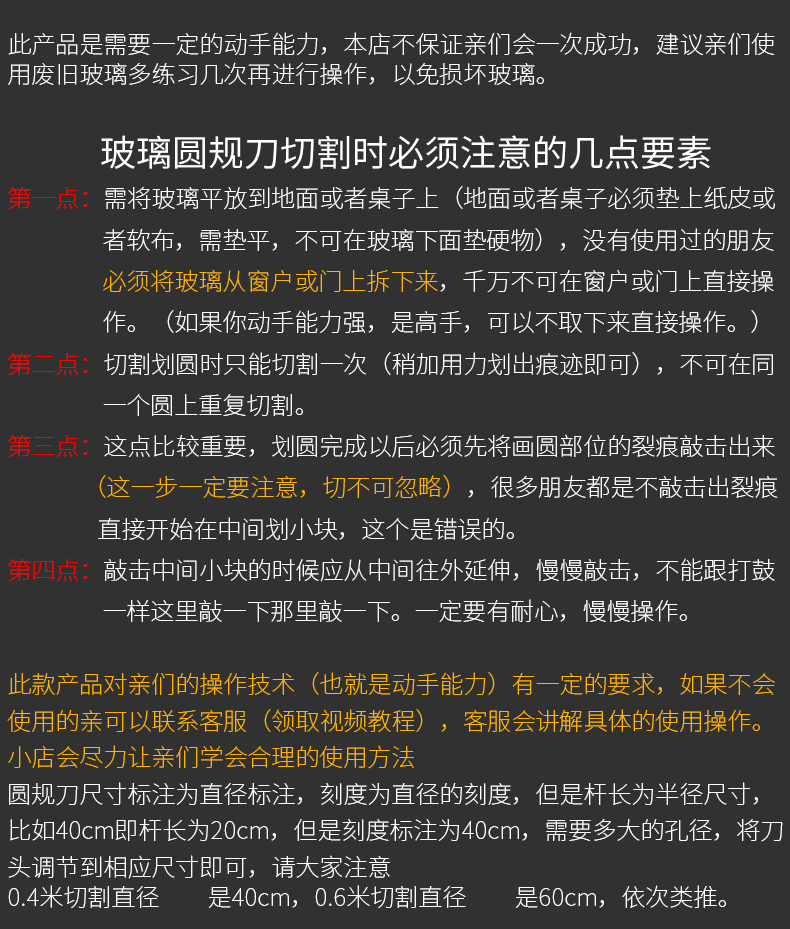 此产品是需要一定的动手能力，本店不保证亲们会一次成功，建议亲们使用废旧玻璃多练习几次再进行操作，以免损坏玻璃。

玻璃圆规刀切割时必须注意的几点要素

第一点：需将玻璃平放到地面或者桌子上（地面或者桌子必须垫上纸皮或者软布，需垫平，不可在玻璃下面垫硬物），没有使用过的朋友必须将玻璃从窗户或门上拆下来，千万不可在窗户或门上直接操作。（如果你动手能力强，是高手，可以不取下来直接操作。）

第二点：切割划圆时只能切割一次（稍加用力划出痕迹即可），不可在同一个圆上重复切割。

第三点：这点比较重要，划圆完成以后必须先将画圆部位的裂痕敲击出来（这一步一定要注意，切不可忽略），很多朋友都是不敲击出裂痕直接开始在中间划小块，这个是错误的。

第四点：敲击中间小块的时候应从中间往外延伸，慢慢敲击，不能跟打鼓一样这里敲一下那里敲一下。一定要有耐心，慢慢操作。

此款产品对亲们的操作技术（也就是动手能力）有一定的要求，如果不会使用的亲可以联系客服（领取视频教程），客服会讲解具体的使用操作。小店会尽力让亲们学会合理的使用方法
圆规刀尺寸标注为直径标注，刻度为直径的刻度，但是杆长为半径尺寸，比如40cm即杆长为20cm，但是刻度标注为40cm，需要多大的孔径，将刀头调节到相应尺寸即可，请大家注意
0.4米切割直径 是40cm，0.6米切割直径 是60cm，依次类推。